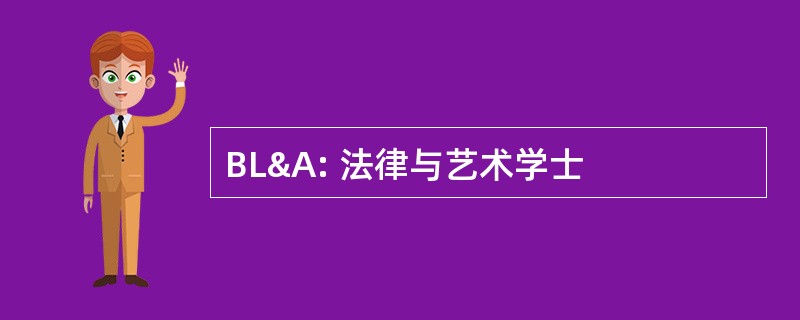 BL&A: 法律与艺术学士